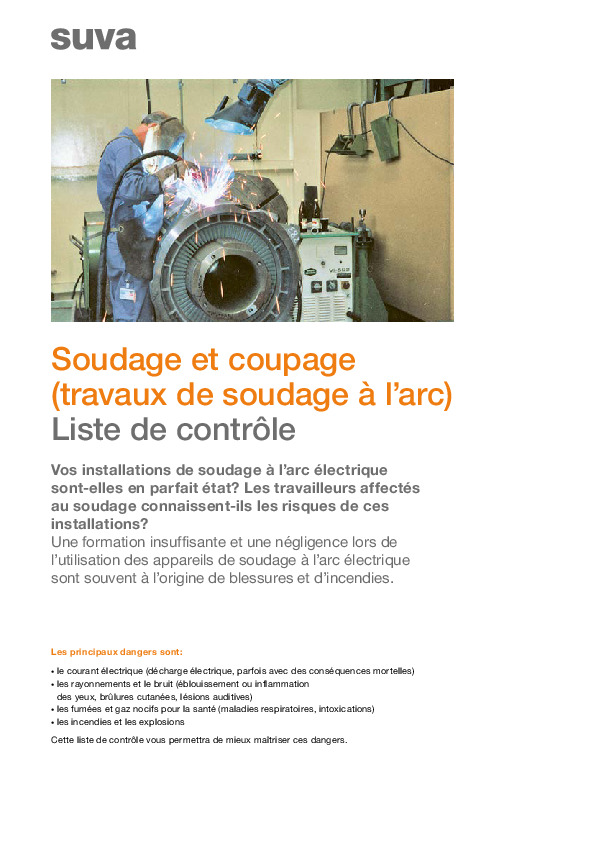 suva

Soudage et coupage (travaux de soudage à l'arc)
Liste de contrôle

Vos installations de soudage à l'arc électrique sont-elles en parfait état? Les travailleurs affectés au soudage connaissent-ils les risques de ces installations?
Une formation insuffisante et une négligence lors de l'utilisation des appareils de soudage à l'arc électrique sont souvent à l'origine de blessures et d'incendies.

Les principaux dangers sont:
• le courant électrique (décharge électrique, parfois avec des conséquences mortelles)
• les rayonnements et le bruit (éblouissement ou inflammation des yeux, brûlures cutanées, lésions auditives)
• les fumées et gaz nocifs pour la santé (maladies respiratoires, intoxications)
• les incendies et les explosions

Cette liste de contrôle vous permettra de mieux maîtriser ces dangers.